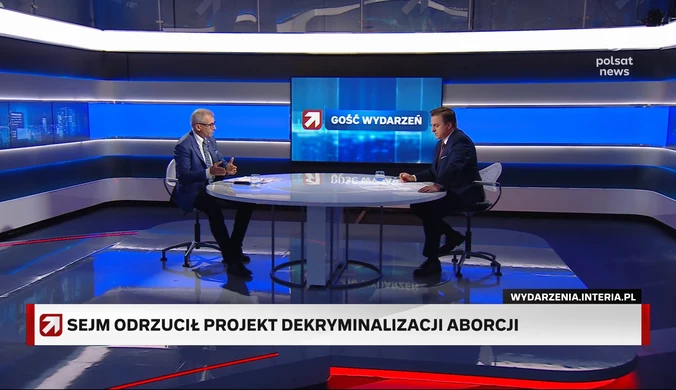 polsat news

GOŚĆ WYDARZEŃ

WYDARZENIA.INTERIA.PL

SEJM ODRZUCIŁ PROJEKT DEKRYMINALIZACJI ABORCJI